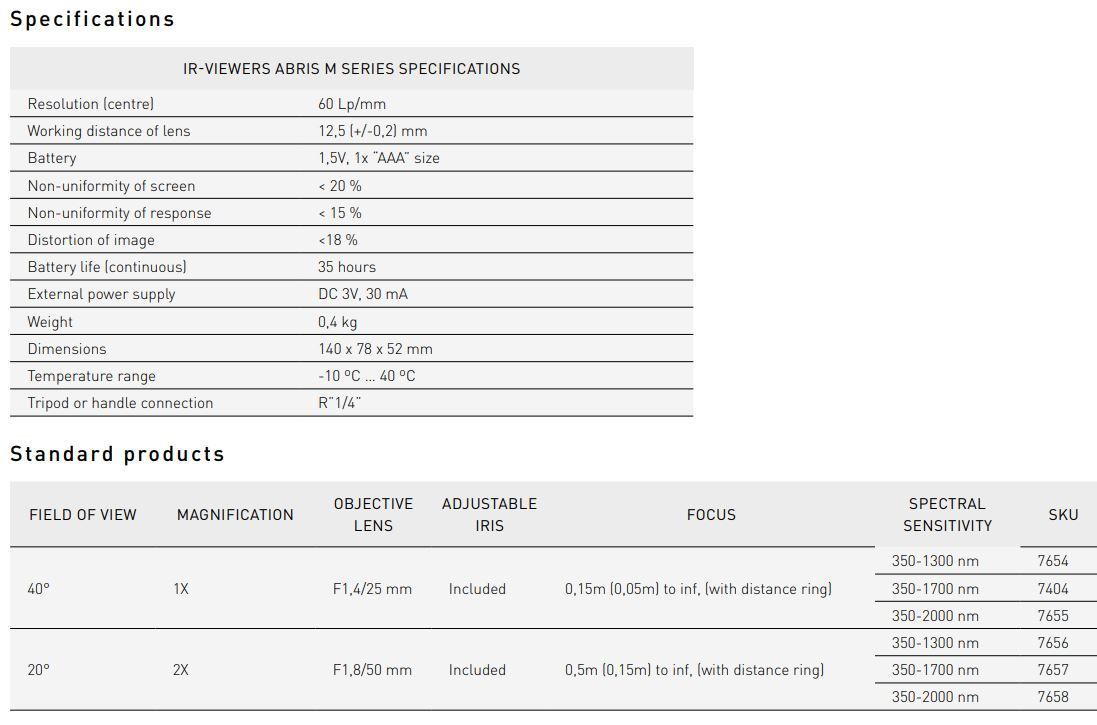 Specifications

| IR-VIEWERS ABRIS M SERIES SPECIFICATIONS | |
|---|---|
| Resolution (centre) | 60 Lp/mm |
| Working distance of lens | 12,5 (+/-0,2) mm |
| Battery | 1,5V, 1x "AAA" size |
| Non-uniformity of screen | < 20 % |
| Non-uniformity of response | < 15 % |
| Distortion of image | <18 % |
| Battery life (continuous) | 35 hours |
| External power supply | DC 3V, 30 mA |
| Weight | 0,4 kg |
| Dimensions | 140 x 78 x 52 mm |
| Temperature range | -10 ºC ... 40 ºC |
| Tripod or handle connection | R"1/4" |

Standard products

| FIELD OF VIEW | MAGNIFICATION | OBJECTIVE LENS | ADJUSTABLE IRIS | FOCUS | SPECTRAL SENSITIVITY | SKU |
|---|---|---|---|---|---|---|
| 40° | 1X | F1,4/25 mm | Included | 0,15m (0,05m) to inf, (with distance ring) | 350-1300 nm | 7654 |
| | | | | | 350-1700 nm | 7404 |
| | | | | | 350-2000 nm | 7655 |
| 20° | 2X | F1,8/50 mm | Included | 0,5m (0,15m) to inf, (with distance ring) | 350-1300 nm | 7656 |
| | | | | | 350-1700 nm | 7657 |
| | | | | | 350-2000 nm | 7658 |